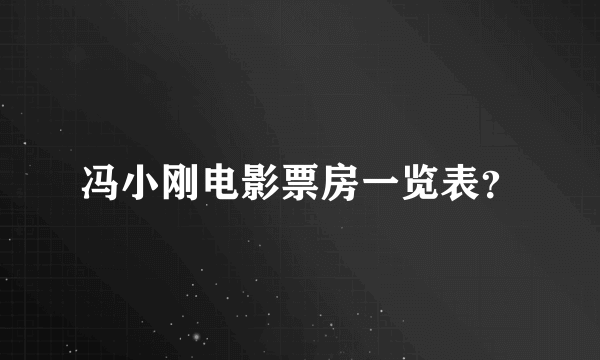 冯小刚电影票房一览表?